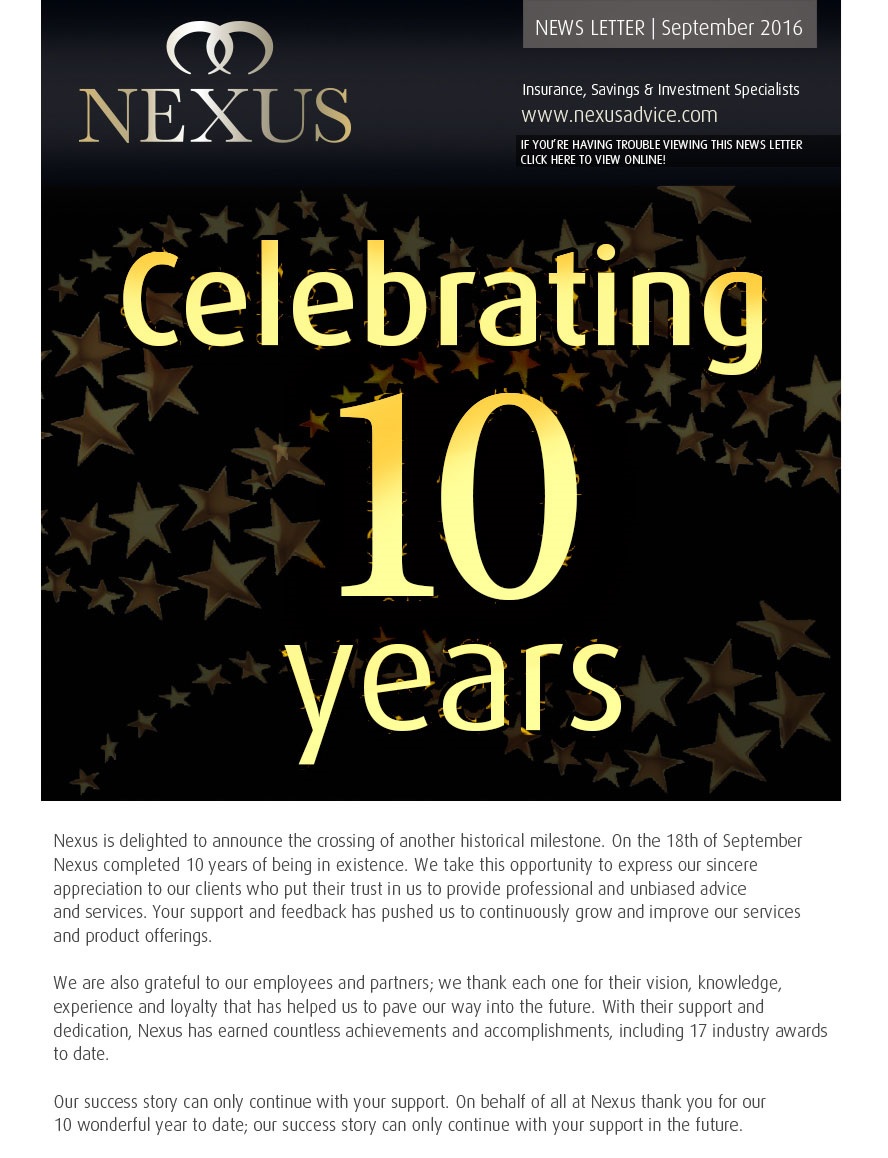 NEXUS

NEWS LETTER | September 2016

Insurance, Savings & Investment Specialists
www.nexusadvice.com

IF YOU'RE HAVING TROUBLE VIEWING THIS NEWS LETTER CLICK HERE TO VIEW ONLINE!

Celebrating 10 years

Nexus is delighted to announce the crossing of another historical milestone. On the 18th of September Nexus completed 10 years of being in existence. We take this opportunity to express our sincere appreciation to our clients who put their trust in us to provide professional and unbiased advice and services. Your support and feedback has pushed us to continuously grow and improve our services and product offerings.

We are also grateful to our employees and partners; we thank each one for their vision, knowledge, experience and loyalty that has helped us to pave our way into the future. With their support and dedication, Nexus has earned countless achievements and accomplishments, including 17 industry awards to date.

Our success story can only continue with your support. On behalf of all at Nexus thank you for our 10 wonderful year to date; our success story can only continue with your support in the future.